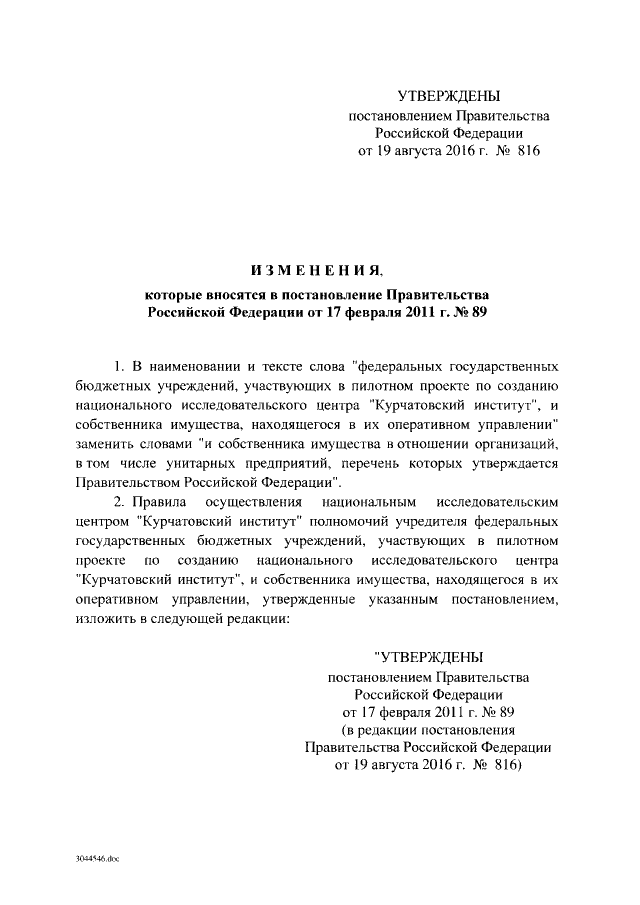 УТВЕРЖДЕНЫ
постановлением Правительства
Российской Федерации
от 19 августа 2016 г. № 816

ИЗМЕНЕНИЯ,
которые вносятся в постановление Правительства
Российской Федерации от 17 февраля 2011 г. № 89

1. В наименовании и тексте слова "федеральных государственных бюджетных учреждений, участвующих в пилотном проекте по созданию национального исследовательского центра "Курчатовский институт", и собственника имущества, находящегося в их оперативном управлении" заменить словами "и собственника имущества в отношении организаций, в том числе унитарных предприятий, перечень которых утверждается Правительством Российской Федерации".

2. Правила осуществления национальным исследовательским центром "Курчатовский институт" полномочий учредителя федеральных государственных бюджетных учреждений, участвующих в пилотном проекте по созданию национального исследовательского центра "Курчатовский институт", и собственника имущества, находящегося в их оперативном управлении, утвержденные указанным постановлением, изложить в следующей редакции:

"УТВЕРЖДЕНЫ
постановлением Правительства
Российской Федерации
от 17 февраля 2011 г. № 89
(в редакции постановления
Правительства Российской Федерации
от 19 августа 2016 г. № 816)

3044546.doc